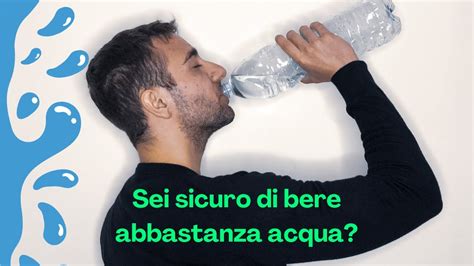 Sei sicuro di bere abbastanza acqua?